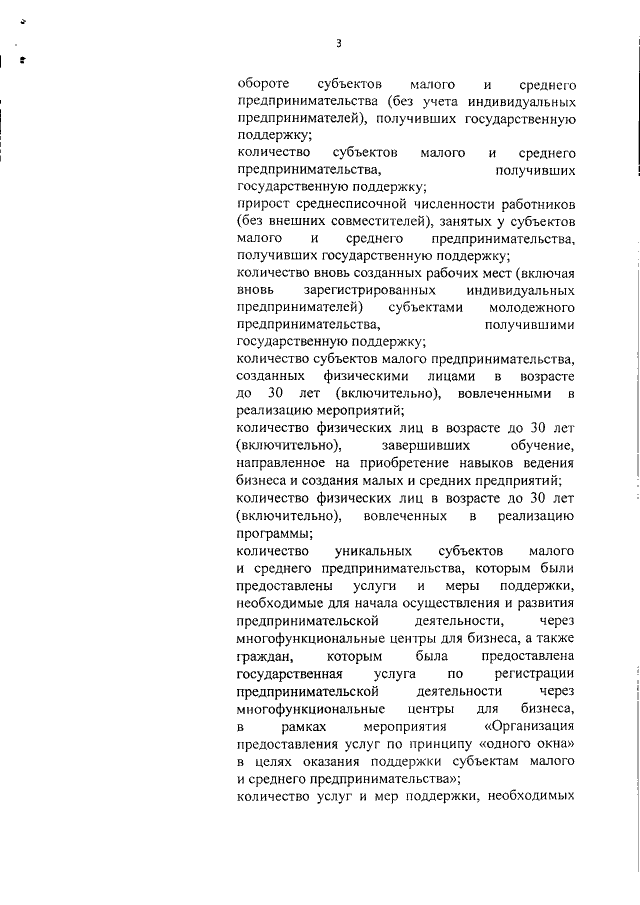 3

обороте субъектов малого и среднего предпринимательства (без учета индивидуальных предпринимателей), получивших государственную поддержку;
количество субъектов малого и среднего предпринимательства, получивших государственную поддержку;
прирост среднесписочной численности работников (без внешних совместителей), занятых у субъектов малого и среднего предпринимательства, получивших государственную поддержку;
количество вновь созданных рабочих мест (включая вновь зарегистрированных индивидуальных предпринимателей) субъектами молодежного предпринимательства, получившими государственную поддержку;
количество субъектов малого предпринимательства, созданных физическими лицами в возрасте до 30 лет (включительно), вовлеченными в реализацию мероприятий;
количество физических лиц в возрасте до 30 лет (включительно), завершивших обучение, направленное на приобретение навыков ведения бизнеса и создания малых и средних предприятий;
количество физических лиц в возрасте до 30 лет (включительно), вовлеченных в реализацию программы;
количество уникальных субъектов малого и среднего предпринимательства, которым были предоставлены услуги и меры поддержки, необходимые для начала осуществления и развития предпринимательской деятельности, через многофункциональные центры для бизнеса, а также граждан, которым была предоставлена государственная услуга по регистрации предпринимательской деятельности через многофункциональные центры для бизнеса, в рамках мероприятия «Организация предоставления услуг по принципу «одного окна» в целях оказания поддержки субъектам малого и среднего предпринимательства»;
количество услуг и мер поддержки, необходимых